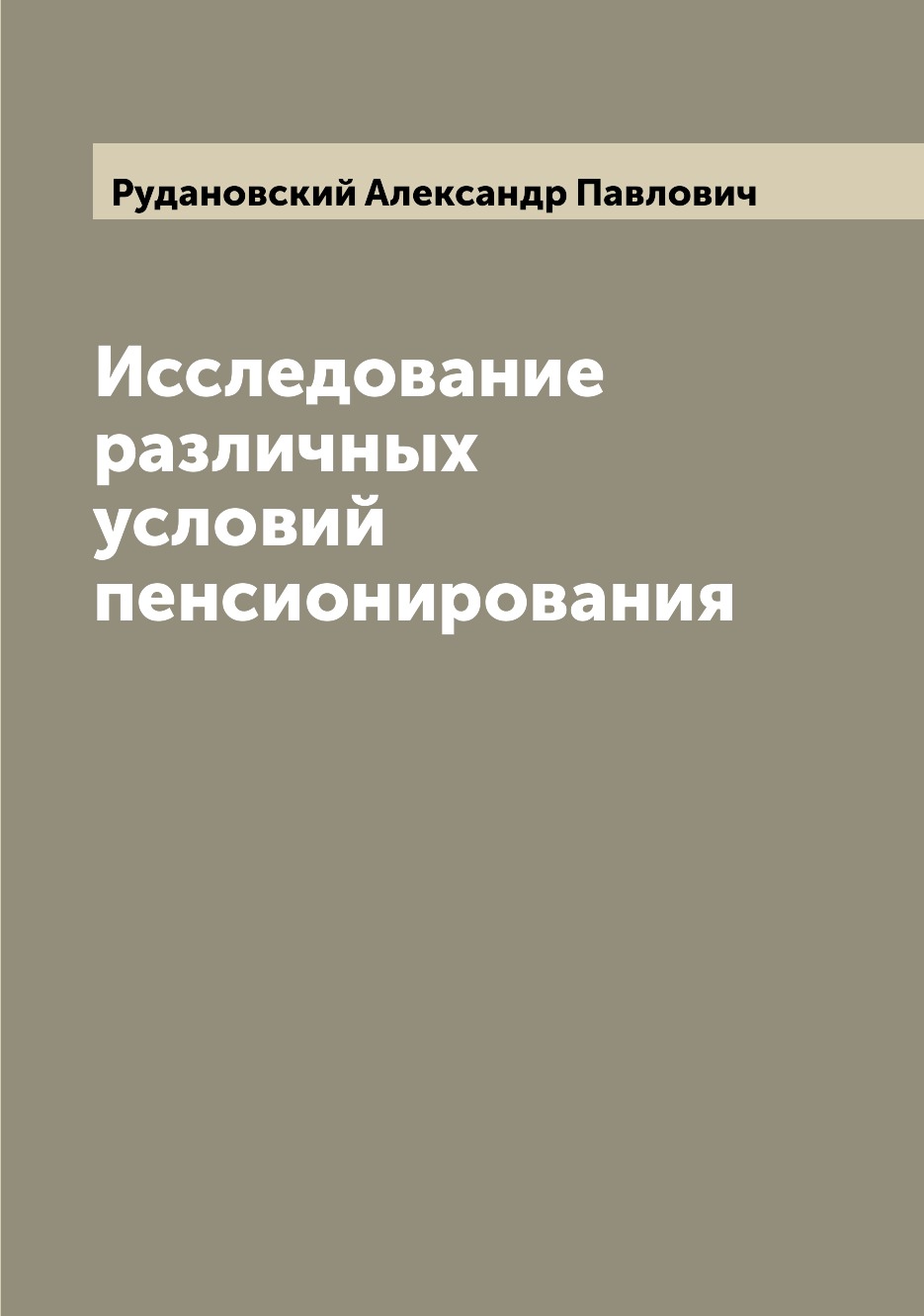 Рудановский Александр Павлович

Исследование различных условий пенсионирования